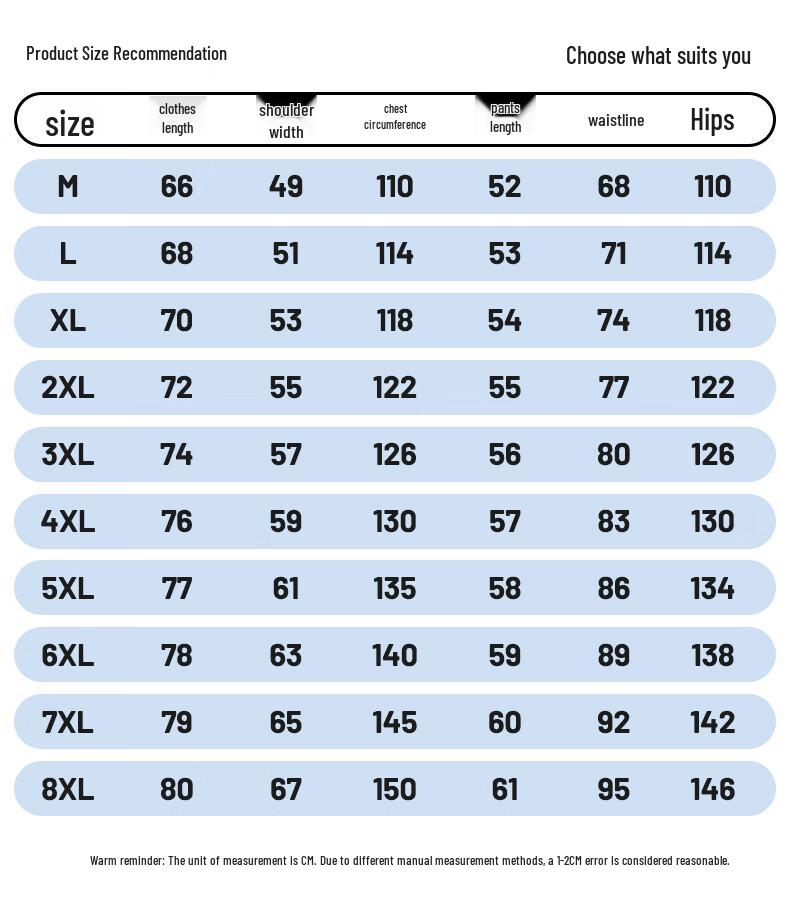 Product Size Recommendation

Choose what suits you

| size | clothes length | shoulder width | chest circumference | pants length | waistline | Hips |
|---|---|---|---|---|---|---|
| M | 66 | 49 | 110 | 52 | 68 | 110 |
| L | 68 | 51 | 114 | 53 | 71 | 114 |
| XL | 70 | 53 | 118 | 54 | 74 | 118 |
| 2XL | 72 | 55 | 122 | 55 | 77 | 122 |
| 3XL | 74 | 57 | 126 | 56 | 80 | 126 |
| 4XL | 76 | 59 | 130 | 57 | 83 | 130 |
| 5XL | 77 | 61 | 135 | 58 | 86 | 134 |
| 6XL | 78 | 63 | 140 | 59 | 89 | 138 |
| 7XL | 79 | 65 | 145 | 60 | 92 | 142 |
| 8XL | 80 | 67 | 150 | 61 | 95 | 146 |

Warm reminder: The unit of measurement is CM. Due to different manual measurement methods, a 1-2CM error is considered reasonable.